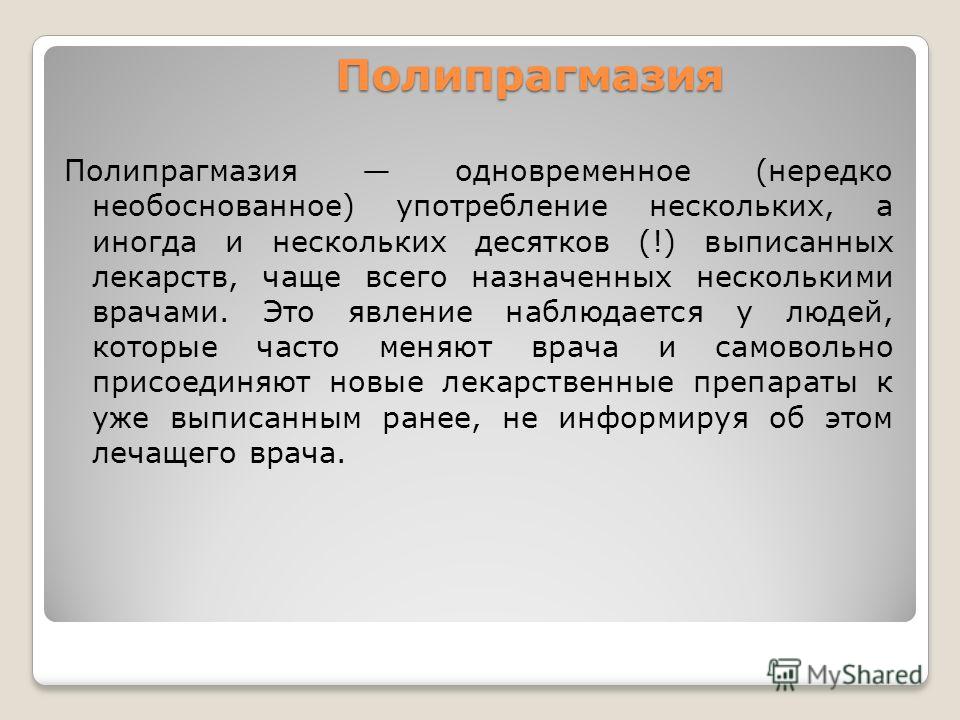 Полипрагмазия

Полипрагмазия — одновременное (нередко необоснованное) употребление нескольких, а иногда и нескольких десятков (!) выписанных лекарств, чаще всего назначенных несколькими врачами. Это явление наблюдается у людей, которые часто меняют врача и самовольно присоединяют новые лекарственные препараты к уже выписанным ранее, не информируя об этом лечащего врача.

MyShared